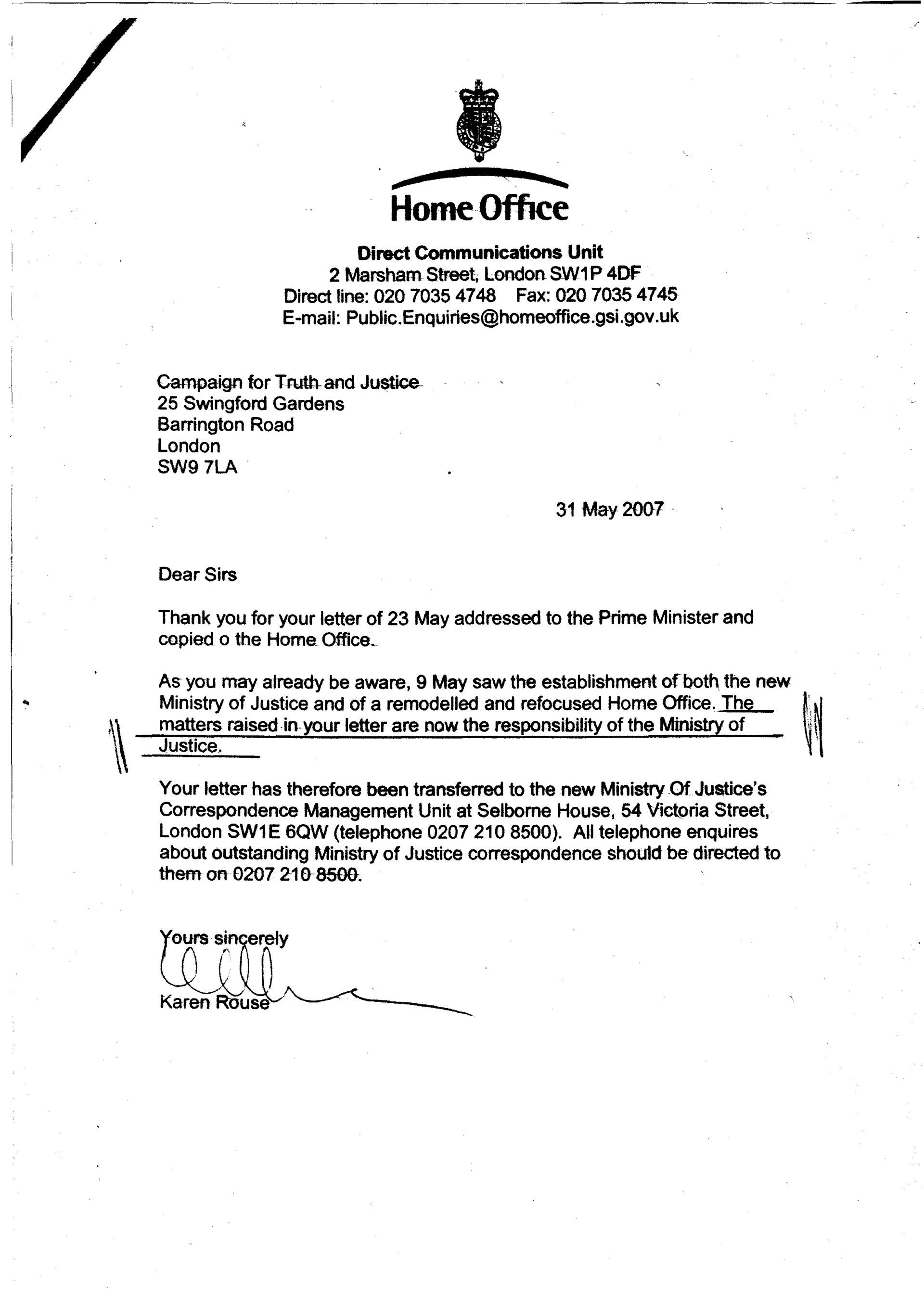 Home Office

Direct Communications Unit
2 Marsham Street, London SW1P 4DF
Direct line: 020 7035 4748 Fax: 020 7035 4745
E-mail: Public.Enquiries@homeoffice.gsi.gov.uk

Campaign for Truth and Justice
25 Swingford Gardens
Barrington Road
London
SW9 7LA

31 May 2007

Dear Sirs

Thank you for your letter of 23 May addressed to the Prime Minister and copied o the Home Office.

As you may already be aware, 9 May saw the establishment of both the new Ministry of Justice and of a remodelled and refocused Home Office. The matters raised in your letter are now the responsibility of the Ministry of Justice.

Your letter has therefore been transferred to the new Ministry Of Justice's Correspondence Management Unit at Selborne House, 54 Victoria Street, London SW1E 6QW (telephone 0207 210 8500). All telephone enquires about outstanding Ministry of Justice correspondence should be directed to them on 0207 210 8500.

Yours sincerely

Karen Rouse